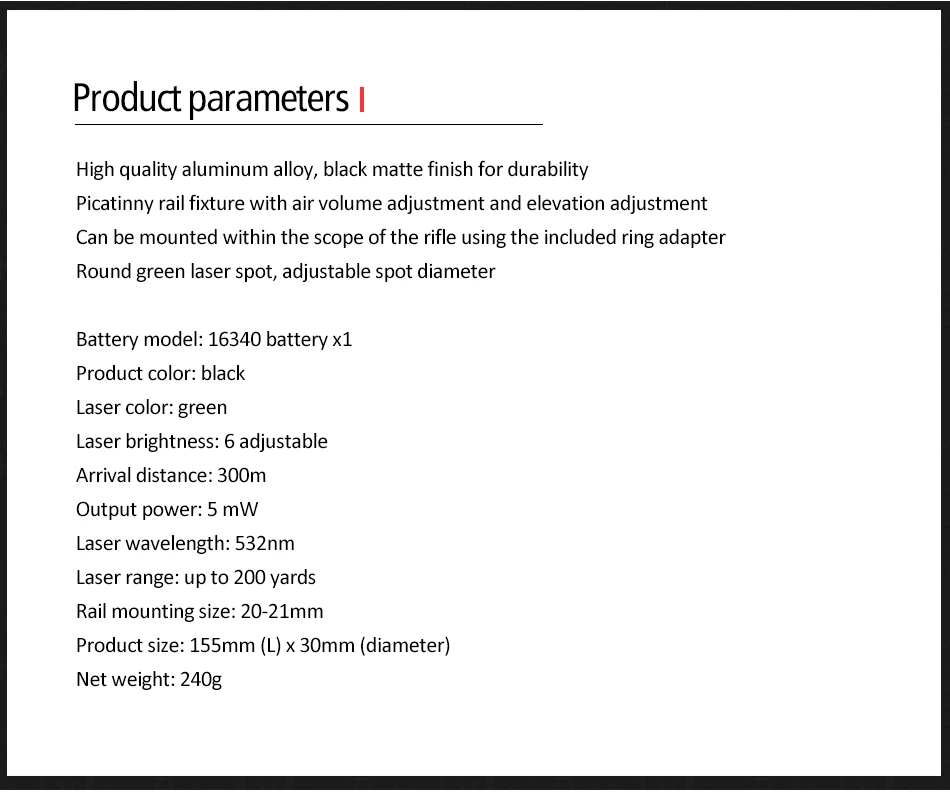 Product parameters

High quality aluminum alloy, black matte finish for durability
Picatinny rail fixture with air volume adjustment and elevation adjustment
Can be mounted within the scope of the rifle using the included ring adapter
Round green laser spot, adjustable spot diameter

Battery model: 16340 battery x1
Product color: black
Laser color: green
Laser brightness: 6 adjustable
Arrival distance: 300m
Output power: 5 mW
Laser wavelength: 532nm
Laser range: up to 200 yards
Rail mounting size: 20-21mm
Product size: 155mm (L) x 30mm (diameter)
Net weight: 240g